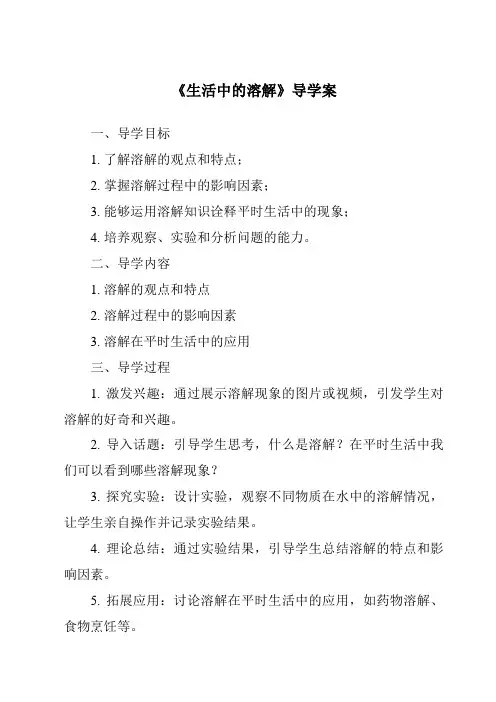 《生活中的溶解》导学案

一、导学目标

1. 了解溶解的观点和特点；

2. 掌握溶解过程中的影响因素；

3. 能够运用溶解知识诠释平时生活中的现象；

4. 培养观察、实验和分析问题的能力。

二、导学内容

1. 溶解的观点和特点

2. 溶解过程中的影响因素

3. 溶解在平时生活中的应用

三、导学过程

1. 激发兴趣：通过展示溶解现象的图片或视频，引发学生对溶解的好奇和兴趣。

2. 导入话题：引导学生思考，什么是溶解？在平时生活中我们可以看到哪些溶解现象？

3. 探究实验：设计实验，观察不同物质在水中的溶解情况，让学生亲自操作并记录实验结果。

4. 理论总结：通过实验结果，引导学生总结溶解的特点和影响因素。

5. 拓展应用：讨论溶解在平时生活中的应用，如药物溶解、食物烹饪等。